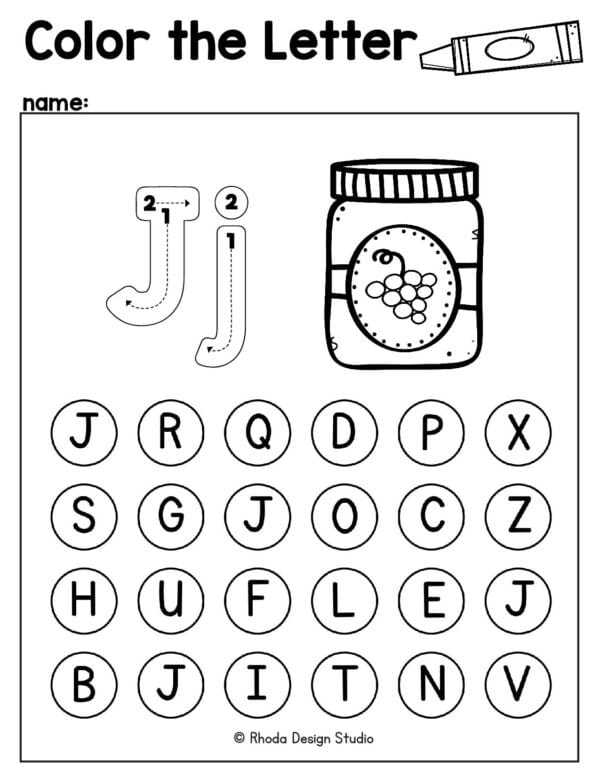 Color the Letter

name:

2 1 J 2 1 j

J R Q D P X

S G J O C Z

H U F L E J

B J I T N V

© Rhoda Design Studio